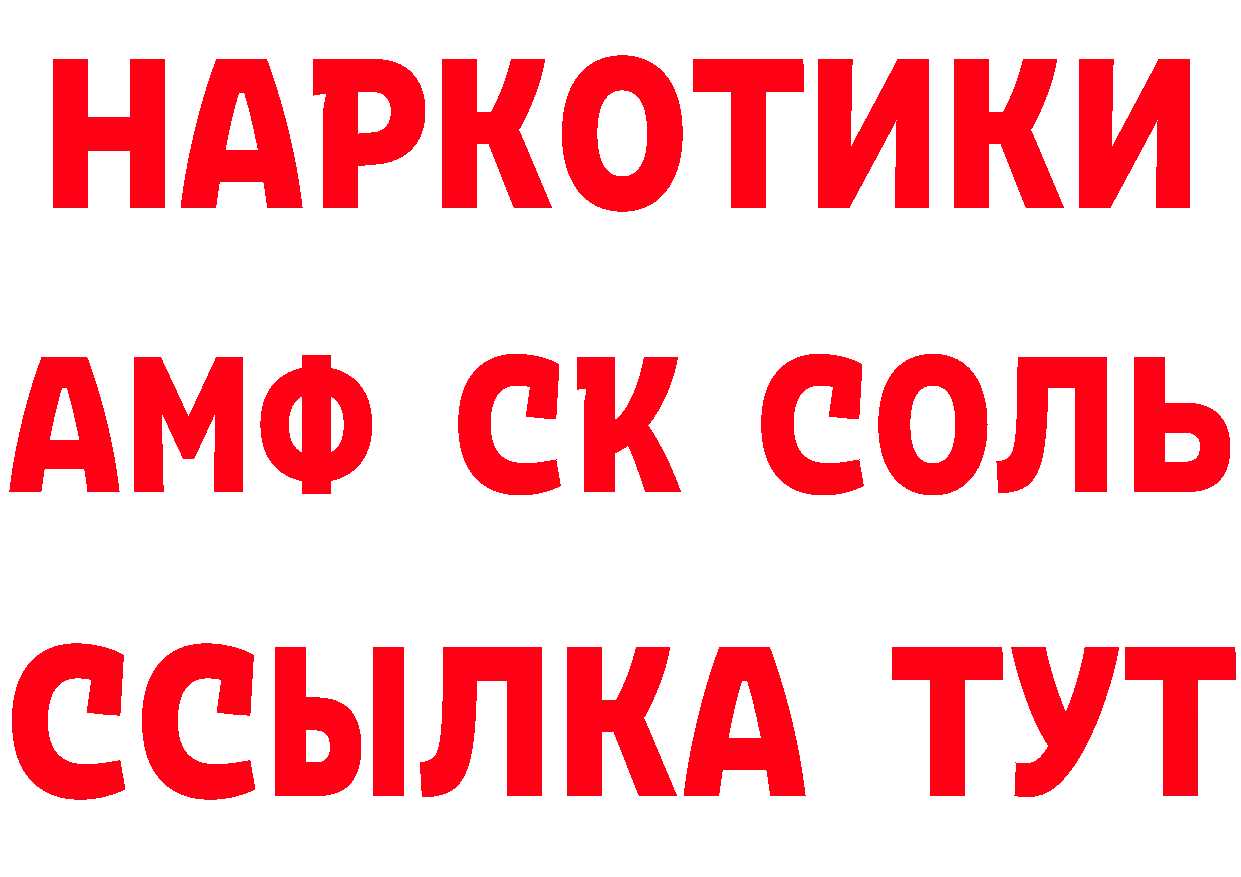 НАРКОТИКИ

АМФ СК СОЛЬ

ССЫЛКА ТУТ